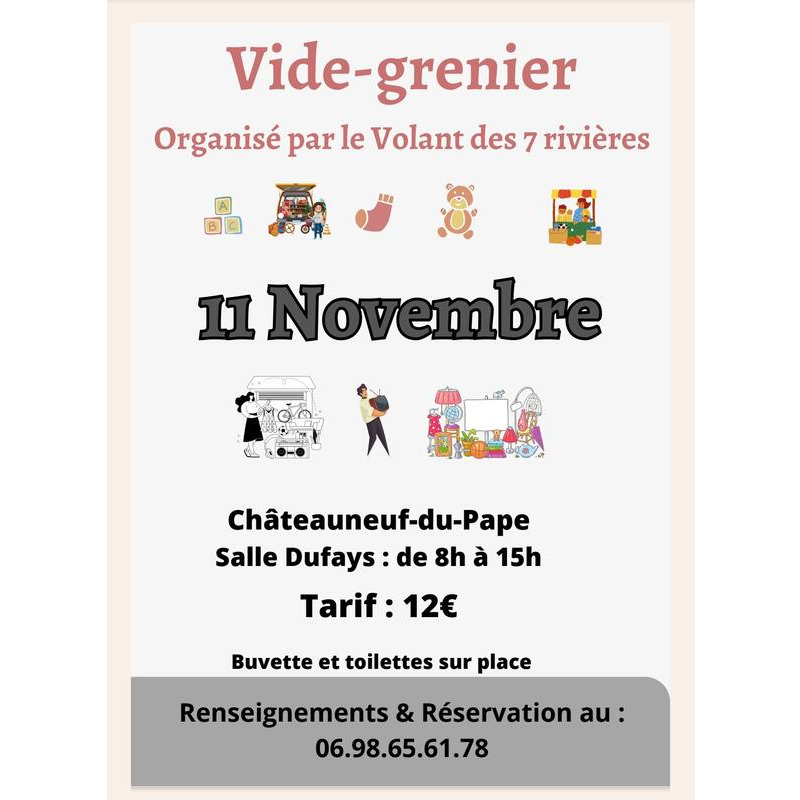 Vide-grenier

Organisé par le Volant des 7 rivières

11 Novembre

Châteauneuf-du-Pape
Salle Dufays : de 8h à 15h

Tarif : 12€

Buvette et toilettes sur place

Renseignements & Réservation au :
06.98.65.61.78